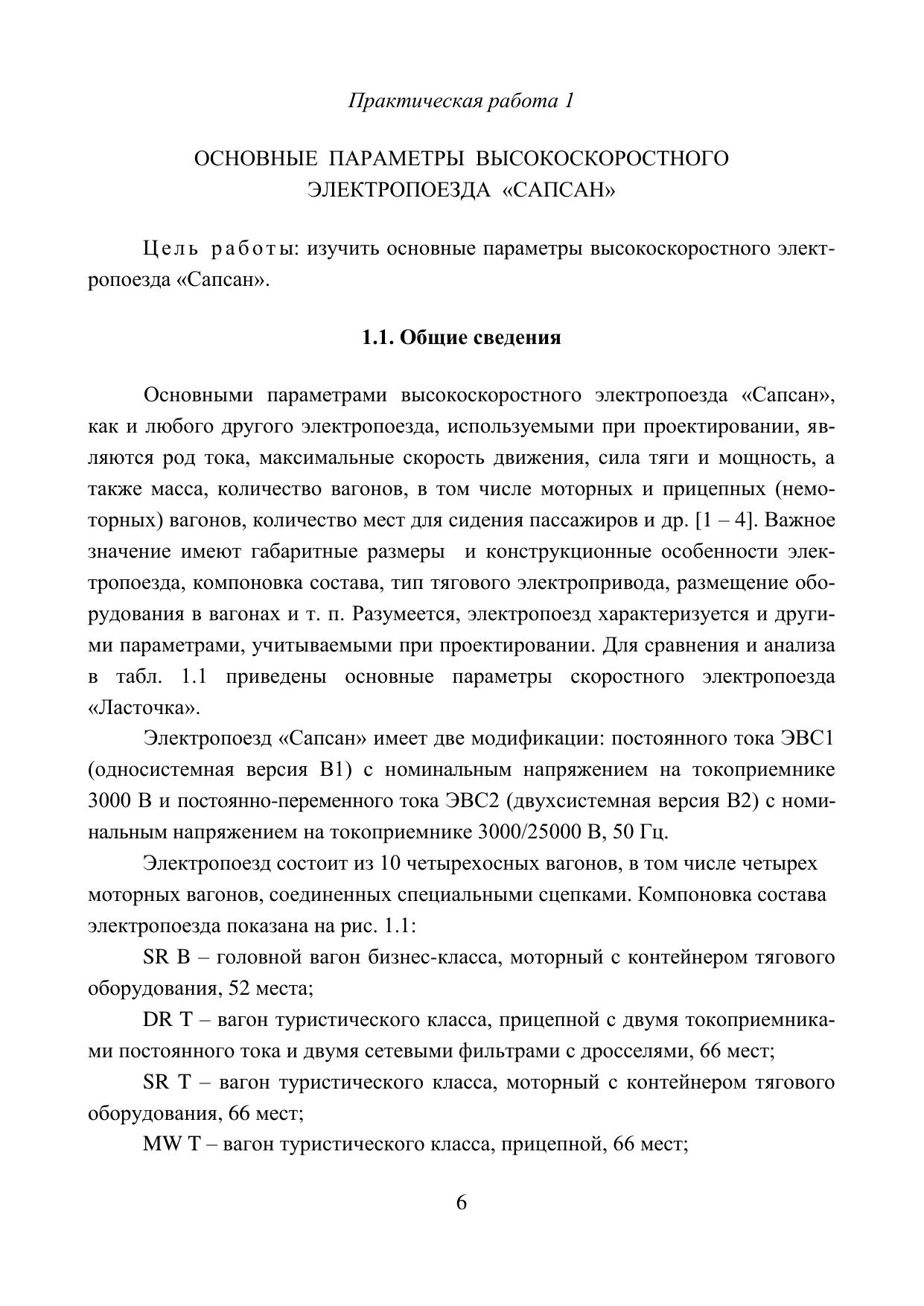 Практическая работа 1

ОСНОВНЫЕ ПАРАМЕТРЫ ВЫСОКОСКОРОСТНОГО ЭЛЕКТРОПОЕЗДА «САПСАН»

Цель работы: изучить основные параметры высокоскоростного электропоезда «Сапсан».

1.1. Общие сведения

Основными параметрами высокоскоростного электропоезда «Сапсан», как и любого другого электропоезда, используемыми при проектировании, являются род тока, максимальные скорость движения, сила тяги и мощность, а также масса, количество вагонов, в том числе моторных и прицепных (немоторных) вагонов, количество мест для сидения пассажиров и др. [1 – 4]. Важное значение имеют габаритные размеры и конструкционные особенности электропоезда, компоновка состава, тип тягового электропривода, размещение оборудования в вагонах и т. п. Разумеется, электропоезд характеризуется и другими параметрами, учитываемыми при проектировании. Для сравнения и анализа в табл. 1.1 приведены основные параметры скоростного электропоезда «Ласточка».

Электропоезд «Сапсан» имеет две модификации: постоянного тока ЭВС1 (односистемная версия В1) с номинальным напряжением на токоприемнике 3000 В и постоянно-переменного тока ЭВС2 (двухсистемная версия В2) с номинальным напряжением на токоприемнике 3000/25000 В, 50 Гц.

Электропоезд состоит из 10 четырехосных вагонов, в том числе четырех моторных вагонов, соединенных специальными сцепками. Компоновка состава электропоезда показана на рис. 1.1:

SR B – головной вагон бизнес-класса, моторный с контейнером тягового оборудования, 52 места;

DR T – вагон туристического класса, прицепной с двумя токоприемниками постоянного тока и двумя сетевыми фильтрами с дросселями, 66 мест;

SR T – вагон туристического класса, моторный с контейнером тягового оборудования, 66 мест;

MW T – вагон туристического класса, прицепной, 66 мест;

6